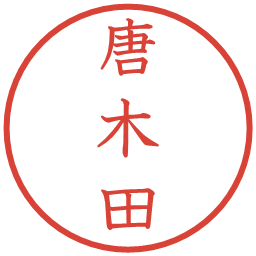 唐木田